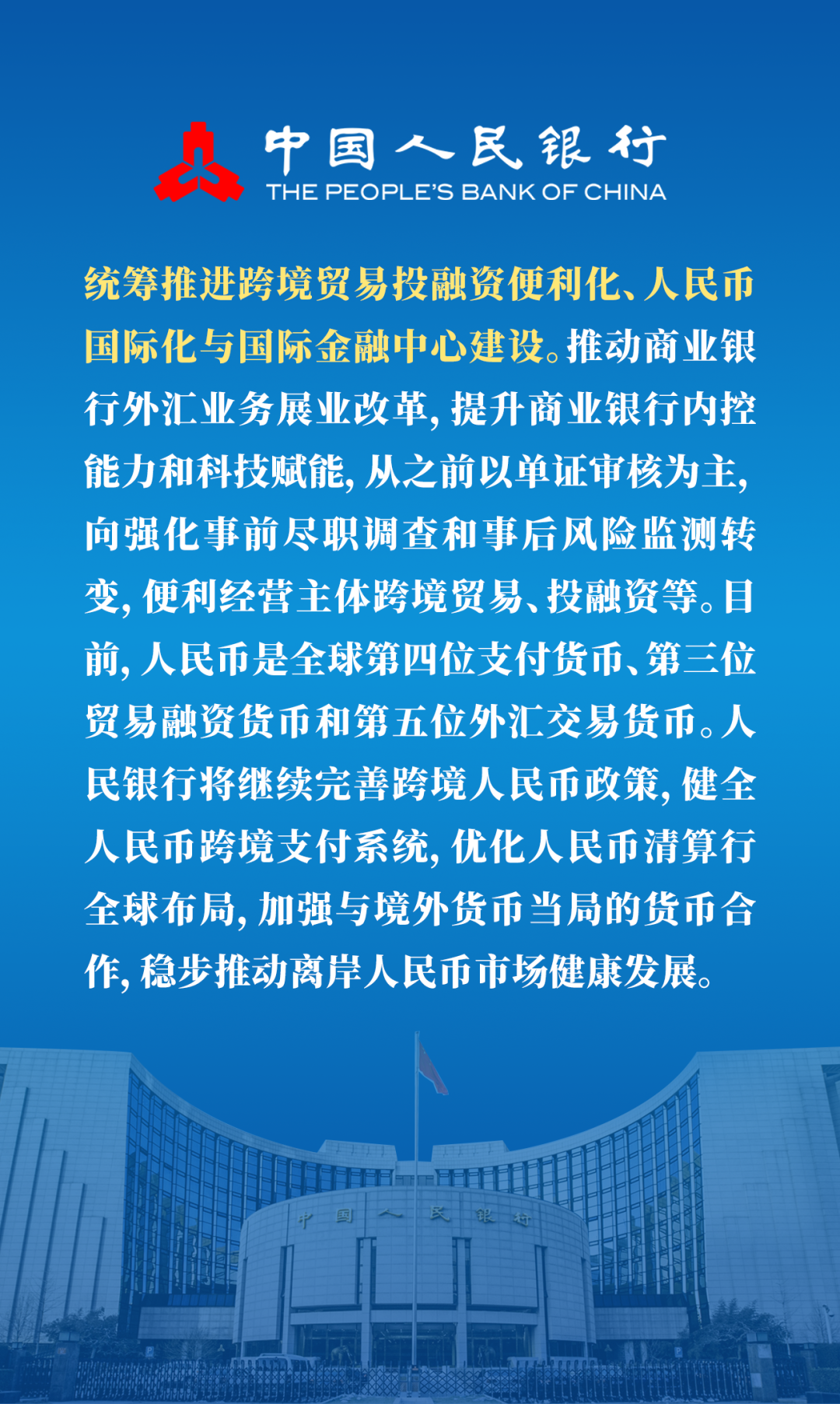 中国人民银行
THE PEOPLE'S BANK OF CHINA

统筹推进跨境贸易投融资便利化、人民币国际化与国际金融中心建设。推动商业银行外汇业务展业改革，提升商业银行内控能力和科技赋能，从之前以单证审核为主，向强化事前尽职调查和事后风险监测转变，便利经营主体跨境贸易、投融资等。目前，人民币是全球第四位支付货币、第三位贸易融资货币和第五位外汇交易货币。人民银行将继续完善跨境人民币政策，健全人民币跨境支付系统，优化人民币清算行全球布局，加强与境外货币当局的货币合作，稳步推动离岸人民币市场健康发展。

中国人民银行